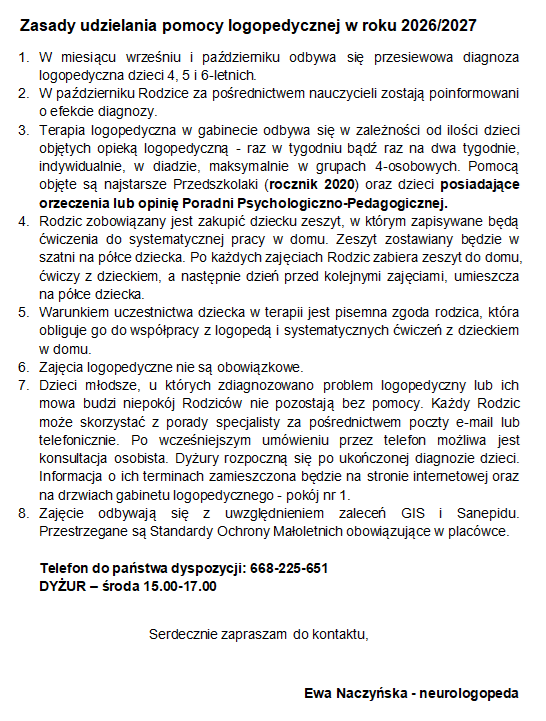 Zasady udzielania pomocy logopedycznej w roku 2026/2027

1. W miesiącu wrześniu i październiku odbywa się przesiewowa diagnoza logopedyczna dzieci 4, 5 i 6-letnich.
2. W październiku Rodzice za pośrednictwem nauczycieli zostają poinformowani o efekcie diagnozy.
3. Terapia logopedyczna w gabinecie odbywa się w zależności od ilości dzieci objętych opieką logopedyczną - raz w tygodniu bądź raz na dwa tygodnie, indywidualnie, w diadzie, maksymalnie w grupach 4-osobowych. Pomocą objęte są najstarsze Przedszkolaki (rocznik 2020) oraz dzieci posiadające orzeczenia lub opinię Poradni Psychologiczno-Pedagogicznej.
4. Rodzic zobowiązany jest zakupić dziecku zeszyt, w którym zapisywane będą ćwiczenia do systematycznej pracy w domu. Zeszyt zostawiany będzie w szatni na półce dziecka. Po każdych zajęciach Rodzic zabiera zeszyt do domu, ćwiczy z dzieckiem, a następnie dzień przed kolejnymi zajęciami, umieszcza na półce dziecka.
5. Warunkiem uczestnictwa dziecka w terapii jest pisemna zgoda rodzica, która obliguje go do współpracy z logopedą i systematycznych ćwiczeń z dzieckiem w domu.
6. Zajęcia logopedyczne nie są obowiązkowe.
7. Dzieci młodsze, u których zdiagnozowano problem logopedyczny lub ich mowa budzi niepokój Rodziców nie pozostają bez pomocy. Każdy Rodzic może skorzystać z porady specjalisty za pośrednictwem poczty e-mail lub telefonicznie. Po wcześniejszym umówieniu przez telefon możliwa jest konsultacja osobista. Dyżury rozpoczną się po ukończonej diagnozie dzieci. Informacja o ich terminach zamieszczona będzie na stronie internetowej oraz na drzwiach gabinetu logopedycznego - pokój nr 1.
8. Zajęcie odbywają się z uwzględnieniem zaleceń GIS i Sanepidu. Przestrzegane są Standardy Ochrony Małoletnich obowiązujące w placówce.

Telefon do państwa dyspozycji: 668-225-651
DYŻUR – środa 15.00-17.00

Serdecznie zapraszam do kontaktu,

Ewa Naczyńska - neurologopeda